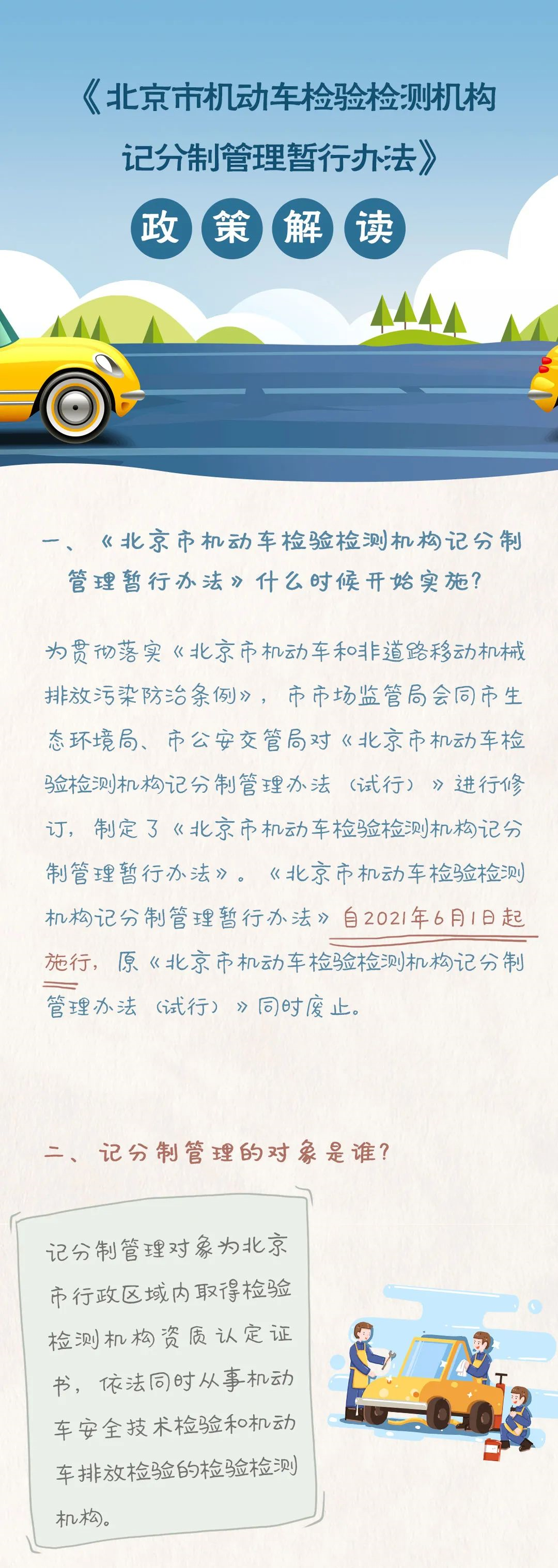 《北京市机动车检验检测机构记分制管理暂行办法》

政 策 解 读

一、《北京市机动车检验检测机构记分制管理暂行办法》什么时候开始实施？

为贯彻落实《北京市机动车和非道路移动机械排放污染防治条例》，市市场监管局会同市生态环境局、市公安交管局对《北京市机动车检验检测机构记分制管理办法（试行）》进行修订，制定了《北京市机动车检验检测机构记分制管理暂行办法》。《北京市机动车检验检测机构记分制管理暂行办法》自2021年6月1日起施行，原《北京市机动车检验检测机构记分制管理办法（试行）》同时废止。

二、记分制管理的对象是谁？

记分制管理对象为北京市行政区域内取得检验检测机构资质认定证书，依法同时从事机动车安全技术检验和机动车排放检验的检验检测机构。